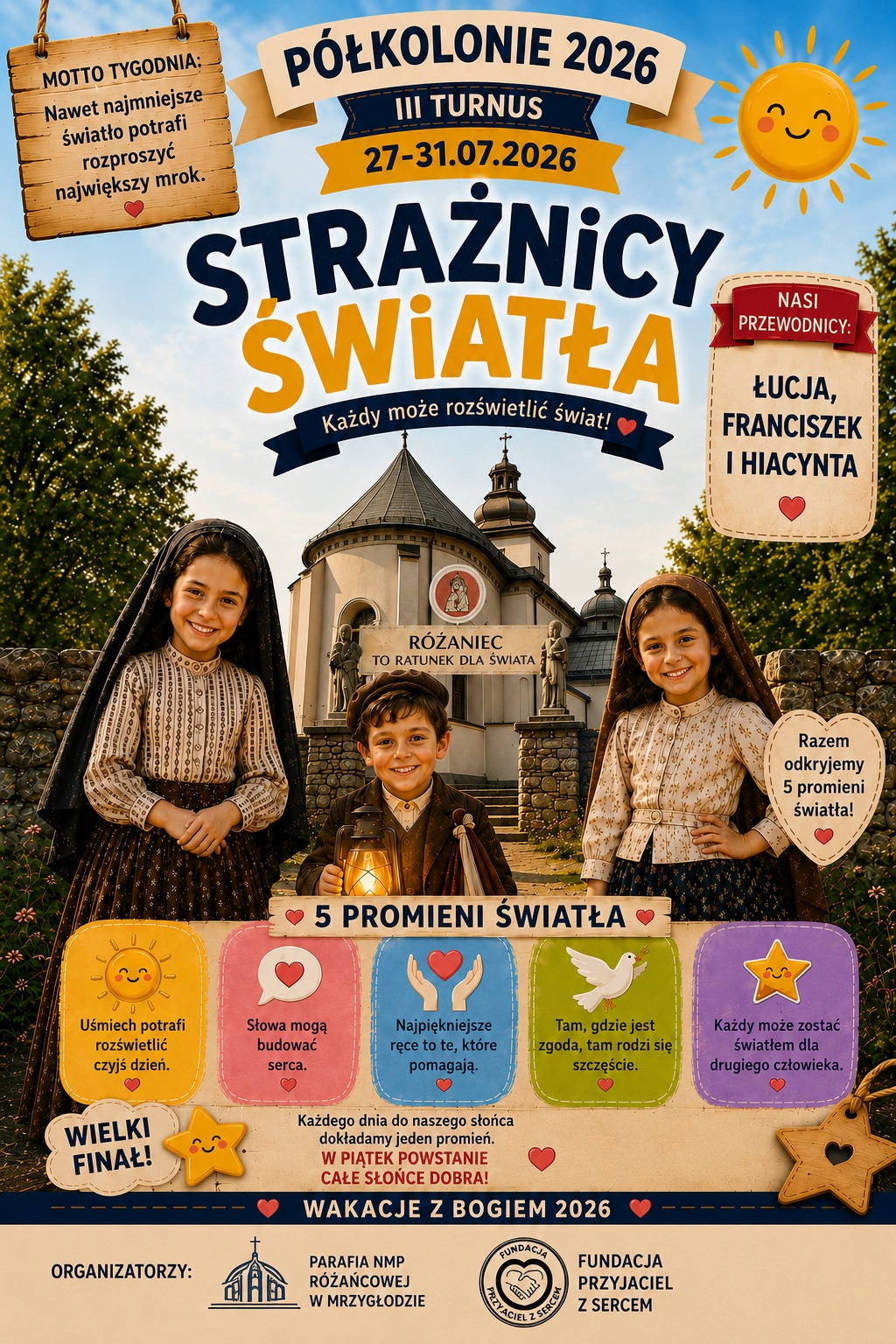 MOTTO TYGODNIA:
Nawet najmniejsze światło potrafi rozproszyć największy mrok.

PÓŁKOLONIE 2026
III TURNUS
27-31.07.2026

STRAŻNICY ŚWIATŁA
Każdy może rozświetlić świat!

NASI PRZEWODNICY:
ŁUCJA, FRANCISZEK I HIACYNTA

RÓŻANIEC TO RATUNEK DLA ŚWIATA

Razem odkryjemy 5 promieni światła!

5 PROMIENI ŚWIATŁA

Uśmiech potrafi rozświetlić czyjś dzień.

Słowa mogą budować serca.

Najpiękniejsze ręce to te, które pomagają.

Tam, gdzie jest zgoda, tam rodzi się szczęście.

Każdy może zostać światłem dla drugiego człowieka.

WIELKI FINAŁ!

Każdego dnia do naszego słońca dokładamy jeden promień.
W PIĄTEK POWSTANIE CAŁE SŁOŃCE DOBRA!

WAKACJE Z BOGIEM 2026

ORGANIZATORZY:
PARAFIA NMP RÓŻAŃCOWEJ W MRZYGŁODZIE
FUNDACJA PRZYJACIEL Z SERCEM
FUNDACJA PRZYJACIEL Z SERCEM